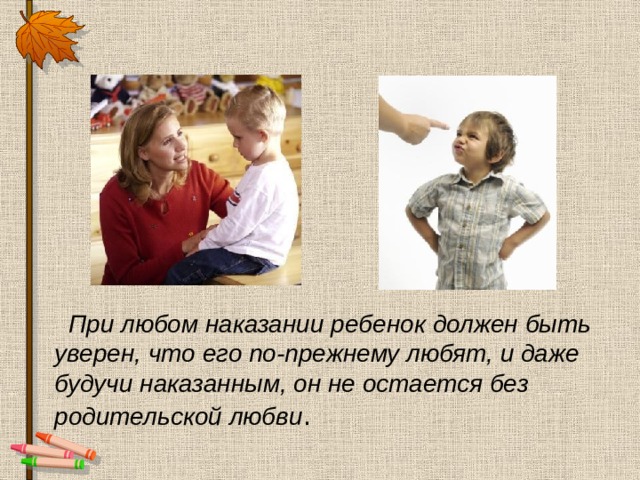 При любом наказании ребенок должен быть уверен, что его по-прежнему любят, и даже будучи наказанным, он не остается без родительской любви.